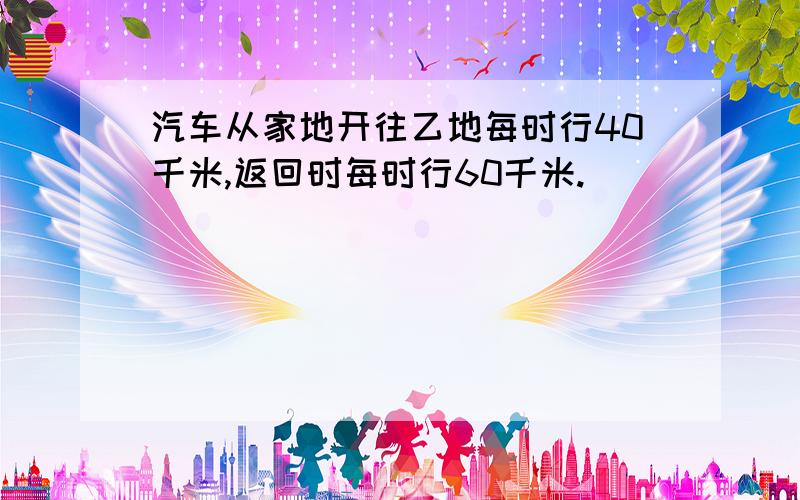 汽车从家地开往乙地每时行40千米,返回时每时行60千米.